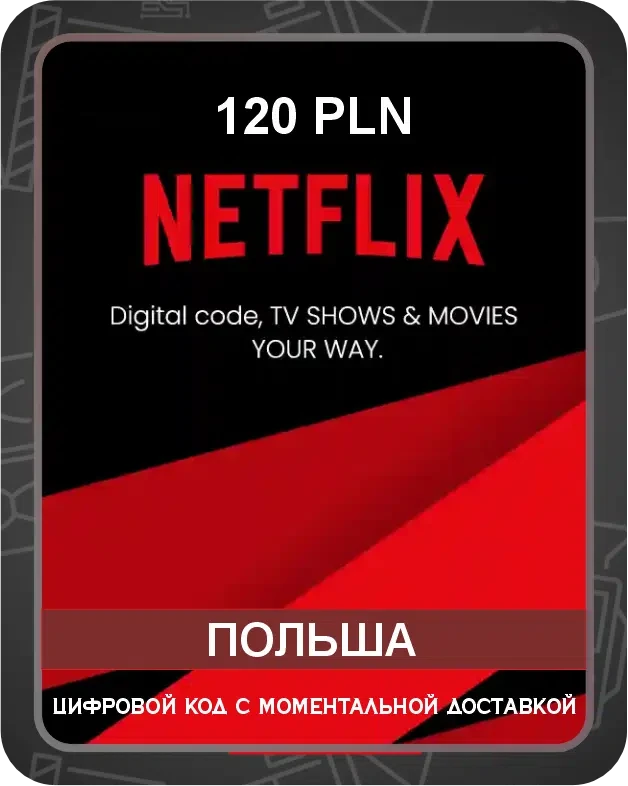 120 PLN

NETFLIX

Digital code, TV SHOWS & MOVIES YOUR WAY.

ПОЛЬША

ЦИФРОВОЙ КОД С МОМЕНТАЛЬНОЙ ДОСТАВКОЙ